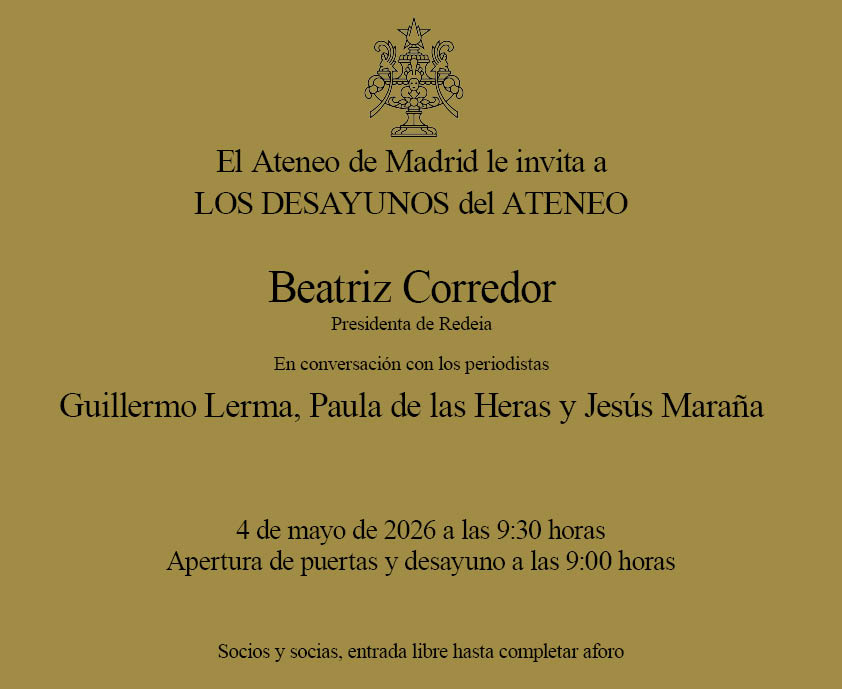 El Ateneo de Madrid le invita a
LOS DESAYUNOS del ATENEO

Beatriz Corredor
Presidenta de Redeia

En conversación con los periodistas

Guillermo Lerma, Paula de las Heras y Jesús Maraña

4 de mayo de 2026 a las 9:30 horas
Apertura de puertas y desayuno a las 9:00 horas

Socios y socias, entrada libre hasta completar aforo